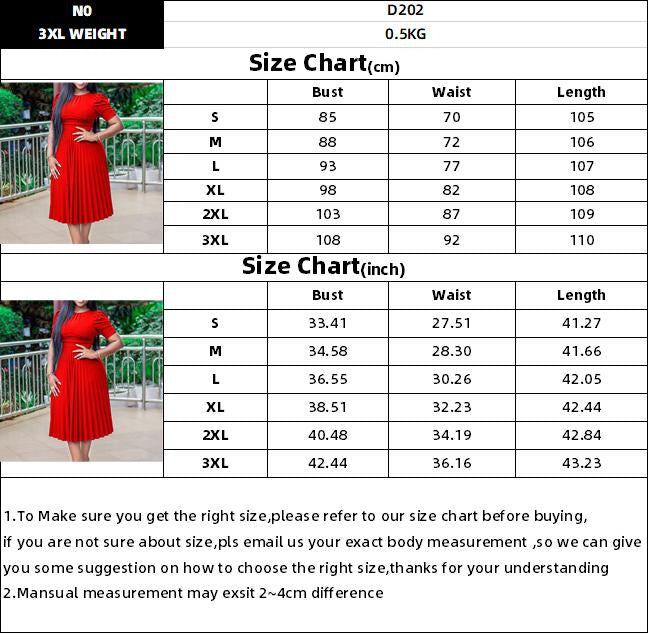 | NO | D202 |
|---|---|
| 3XL WEIGHT | 0.5KG |

Size Chart(cm)

| | Bust | Waist | Length |
|---|---|---|---|
| S | 85 | 70 | 105 |
| M | 88 | 72 | 106 |
| L | 93 | 77 | 107 |
| XL | 98 | 82 | 108 |
| 2XL | 103 | 87 | 109 |
| 3XL | 108 | 92 | 110 |

Size Chart(inch)

| | Bust | Waist | Length |
|---|---|---|---|
| S | 33.41 | 27.51 | 41.27 |
| M | 34.58 | 28.30 | 41.66 |
| L | 36.55 | 30.26 | 42.05 |
| XL | 38.51 | 32.23 | 42.44 |
| 2XL | 40.48 | 34.19 | 42.84 |
| 3XL | 42.44 | 36.16 | 43.23 |

1.To Make sure you get the right size,please refer to our size chart before buying, if you are not sure about size,pls email us your exact body measurement ,so we can give you some suggestion on how to choose the right size,thanks for your understanding
2.Mansual measurement may exsit 2~4cm difference